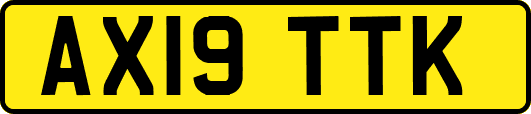 AX19 TTK